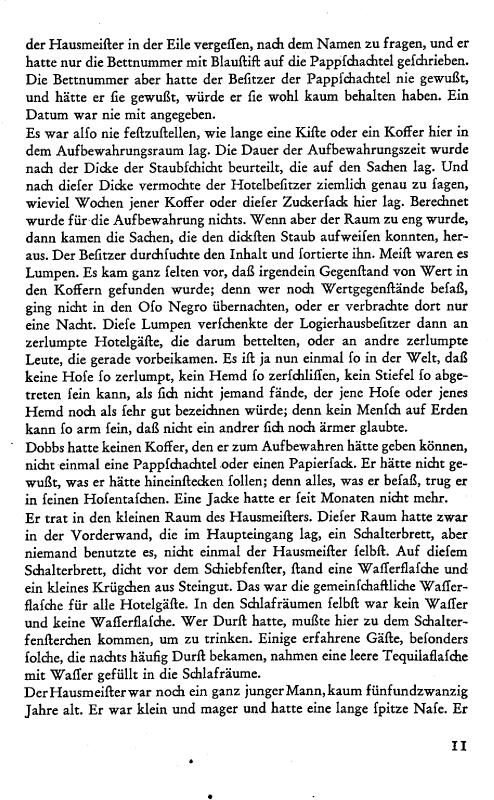 der Hausmeister in der Eile vergessen, nach dem Namen zu fragen, und er hatte nur die Bettnummer mit Blaustift auf die Pappschachtel geschrieben. Die Bettnummer aber hatte der Besitzer der Pappschachtel nie gewußt, und hätte er sie gewußt, würde er sie wohl kaum behalten haben. Ein Datum war nie mit angegeben.

Es war also nie festzustellen, wie lange eine Kiste oder ein Koffer hier in dem Aufbewahrungsraum lag. Die Dauer der Aufbewahrungszeit wurde nach der Dicke der Staubschicht beurteilt, die auf den Sachen lag. Und nach dieser Dicke vermochte der Hotelbesitzer ziemlich genau zu sagen, wieviel Wochen jener Koffer oder dieser Zuckersack hier lag. Berechnet wurde für die Aufbewahrung nichts. Wenn aber der Raum zu eng wurde, dann kamen die Sachen, die den dicksten Staub aufweisen konnten, heraus. Der Besitzer durchsuchte den Inhalt und sortierte ihn. Meist waren es Lumpen. Es kam ganz selten vor, daß irgendein Gegenstand von Wert in den Koffern gefunden wurde; denn wer noch Wertgegenstände besaß, ging nicht in den Oso Negro übernachten, oder er verbrachte dort nur eine Nacht. Diese Lumpen verschenkte der Logierhausbesitzer dann an zerlumpte Hotelgäste, die darum bettelten, oder an andre zerlumpte Leute, die gerade vorbeikamen. Es ist ja nun einmal so in der Welt, daß keine Hose so zerlumpt, kein Hemd so zerschlissen, kein Stiefel so abgetreten sein kann, als sich nicht jemand fände, der jene Hose oder jenes Hemd noch als sehr gut bezeichnen würde; denn kein Mensch auf Erden kann so arm sein, daß nicht ein andrer sich noch ärmer glaubte.

Dobbs hatte keinen Koffer, den er zum Aufbewahren hätte geben können, nicht einmal eine Pappschachtel oder einen Papiersack. Er hätte nicht gewußt, was er hätte hineinstecken sollen; denn alles, was er besaß, trug er in seinen Hosentaschen. Eine Jacke hatte er seit Monaten nicht mehr.

Er trat in den kleinen Raum des Hausmeisters. Dieser Raum hatte zwar in der Vorderwand, die im Haupteingang lag, ein Schalterbrett, aber niemand benutzte es, nicht einmal der Hausmeister selbst. Auf diesem Schalterbrett, dicht vor dem Schiebfenster, stand eine Wasserflasche und ein kleines Krügchen aus Steingut. Das war die gemeinschaftliche Wasserflasche für alle Hotelgäste. In den Schlafräumen selbst war kein Wasser und keine Wasserflasche. Wer Durst hatte, mußte hier zu dem Schalterfensterchen kommen, um zu trinken. Einige erfahrene Gäste, besonders solche, die nachts häufig Durst bekamen, nahmen eine leere Tequilaflasche mit Wasser gefüllt in die Schlafräume.

Der Hausmeister war noch ein ganz junger Mann, kaum fünfundzwanzig Jahre alt. Er war klein und mager und hatte eine lange spitze Nase. Er

11